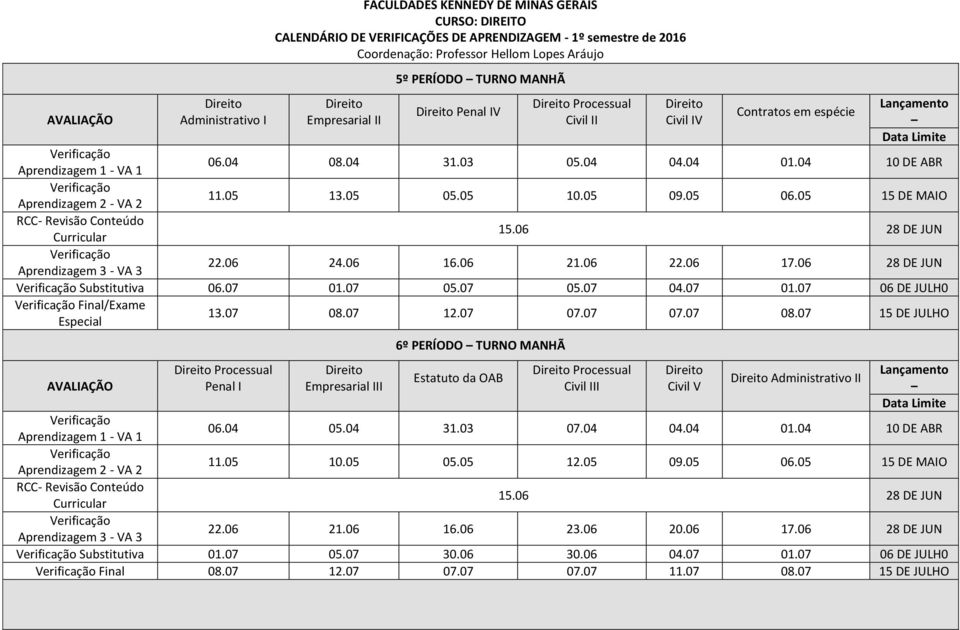 FACULDADES KENNEDY DE MINAS GERAIS
CURSO: DIREITO
CALENDÁRIO DE VERIFICAÇÕES DE APRENDIZAGEM - 1º semestre de 2016
Coordenação: Professor Hellom Lopes Aráujo

5º PERÍODO – TURNO MANHÃ

| AVALIAÇÃO | Direito Administrativo I | Direito Empresarial II | Direito Penal IV | Direito Processual Civil II | Direito Civil IV | Contratos em espécie | Lançamento – Data Limite |
|---|---|---|---|---|---|---|---|
| Verificação Aprendizagem 1 - VA 1 | 06.04 | 08.04 | 31.03 | 05.04 | 04.04 | 01.04 | 10 DE ABR |
| Verificação Aprendizagem 2 - VA 2 | 11.05 | 13.05 | 05.05 | 10.05 | 09.05 | 06.05 | 15 DE MAIO |
| RCC- Revisão Conteúdo Curricular | 15.06 | | | | | | 28 DE JUN |
| Verificação Aprendizagem 3 - VA 3 | 22.06 | 24.06 | 16.06 | 21.06 | 22.06 | 17.06 | 28 DE JUN |
| Verificação Substitutiva | 06.07 | 01.07 | 05.07 | 05.07 | 04.07 | 01.07 | 06 DE JULH0 |
| Verificação Final/Exame Especial | 13.07 | 08.07 | 12.07 | 07.07 | 07.07 | 08.07 | 15 DE JULHO |

6º PERÍODO – TURNO MANHÃ

| AVALIAÇÃO | Direito Processual Penal I | Direito Empresarial III | Estatuto da OAB | Direito Processual Civil III | Direito Civil V | Direito Administrativo II | Lançamento – Data Limite |
|---|---|---|---|---|---|---|---|
| Verificação Aprendizagem 1 - VA 1 | 06.04 | 05.04 | 31.03 | 07.04 | 04.04 | 01.04 | 10 DE ABR |
| Verificação Aprendizagem 2 - VA 2 | 11.05 | 10.05 | 05.05 | 12.05 | 09.05 | 06.05 | 15 DE MAIO |
| RCC- Revisão Conteúdo Curricular | 15.06 | | | | | | 28 DE JUN |
| Verificação Aprendizagem 3 - VA 3 | 22.06 | 21.06 | 16.06 | 23.06 | 20.06 | 17.06 | 28 DE JUN |
| Verificação Substitutiva | 01.07 | 05.07 | 30.06 | 30.06 | 04.07 | 01.07 | 06 DE JULH0 |
| Verificação Final | 08.07 | 12.07 | 07.07 | 07.07 | 11.07 | 08.07 | 15 DE JULHO |